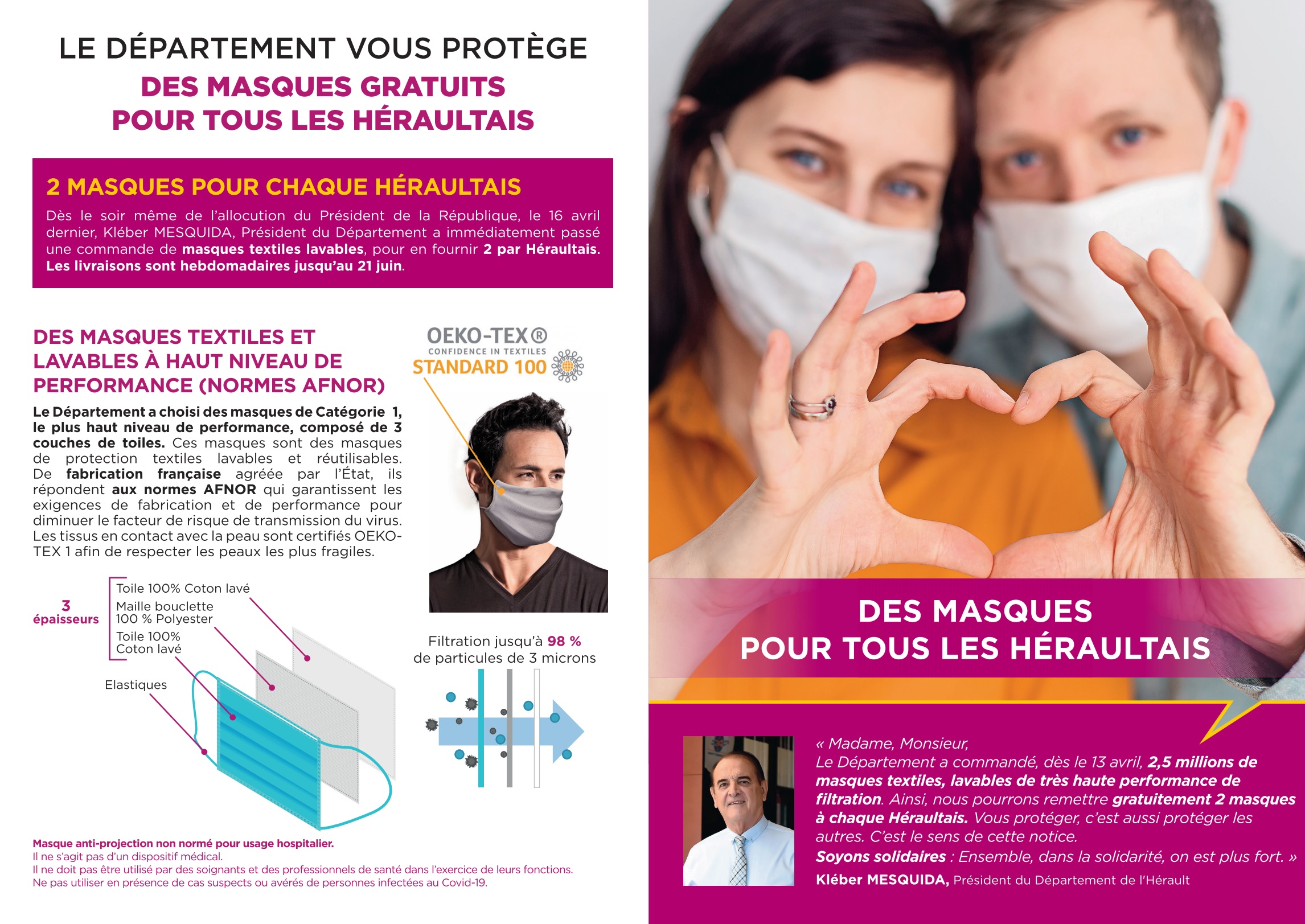 LE DÉPARTEMENT VOUS PROTÈGE
DES MASQUES GRATUITS
POUR TOUS LES HÉRAULTAIS

2 MASQUES POUR CHAQUE HÉRAULTAIS

Dès le soir même de l'allocution du Président de la République, le 16 avril dernier, Kléber MESQUIDA, Président du Département a immédiatement passé une commande de masques textiles lavables, pour en fournir 2 par Héraultais. Les livraisons sont hebdomadaires jusqu'au 21 juin.

DES MASQUES TEXTILES ET LAVABLES À HAUT NIVEAU DE PERFORMANCE (NORMES AFNOR)

Le Département a choisi des masques de Catégorie 1, le plus haut niveau de performance, composé de 3 couches de toiles. Ces masques sont des masques de protection textiles lavables et réutilisables. De fabrication française agréée par l'État, ils répondent aux normes AFNOR qui garantissent les exigences de fabrication et de performance pour diminuer le facteur de risque de transmission du virus. Les tissus en contact avec la peau sont certifiés OEKO-TEX 1 afin de respecter les peaux les plus fragiles.

OEKO-TEX®
CONFIDENCE IN TEXTILES
STANDARD 100

3
épaisseurs

Toile 100% Coton lavé
Maille bouclette
100 % Polyester
Toile 100%
Coton lavé

Elastiques

Filtration jusqu'à 98 %
de particules de 3 microns

Masque anti-projection non normé pour usage hospitalier.
Il ne s'agit pas d'un dispositif médical.
Il ne doit pas être utilisé par des soignants et des professionnels de santé dans l'exercice de leurs fonctions.
Ne pas utiliser en présence de cas suspects ou avérés de personnes infectées au Covid-19.

DES MASQUES
POUR TOUS LES HÉRAULTAIS

« Madame, Monsieur,
Le Département a commandé, dès le 13 avril, 2,5 millions de masques textiles, lavables de très haute performance de filtration. Ainsi, nous pourrons remettre gratuitement 2 masques à chaque Héraultais. Vous protéger, c'est aussi protéger les autres. C'est le sens de cette notice.
Soyons solidaires : Ensemble, dans la solidarité, on est plus fort. »

Kléber MESQUIDA, Président du Département de l'Hérault